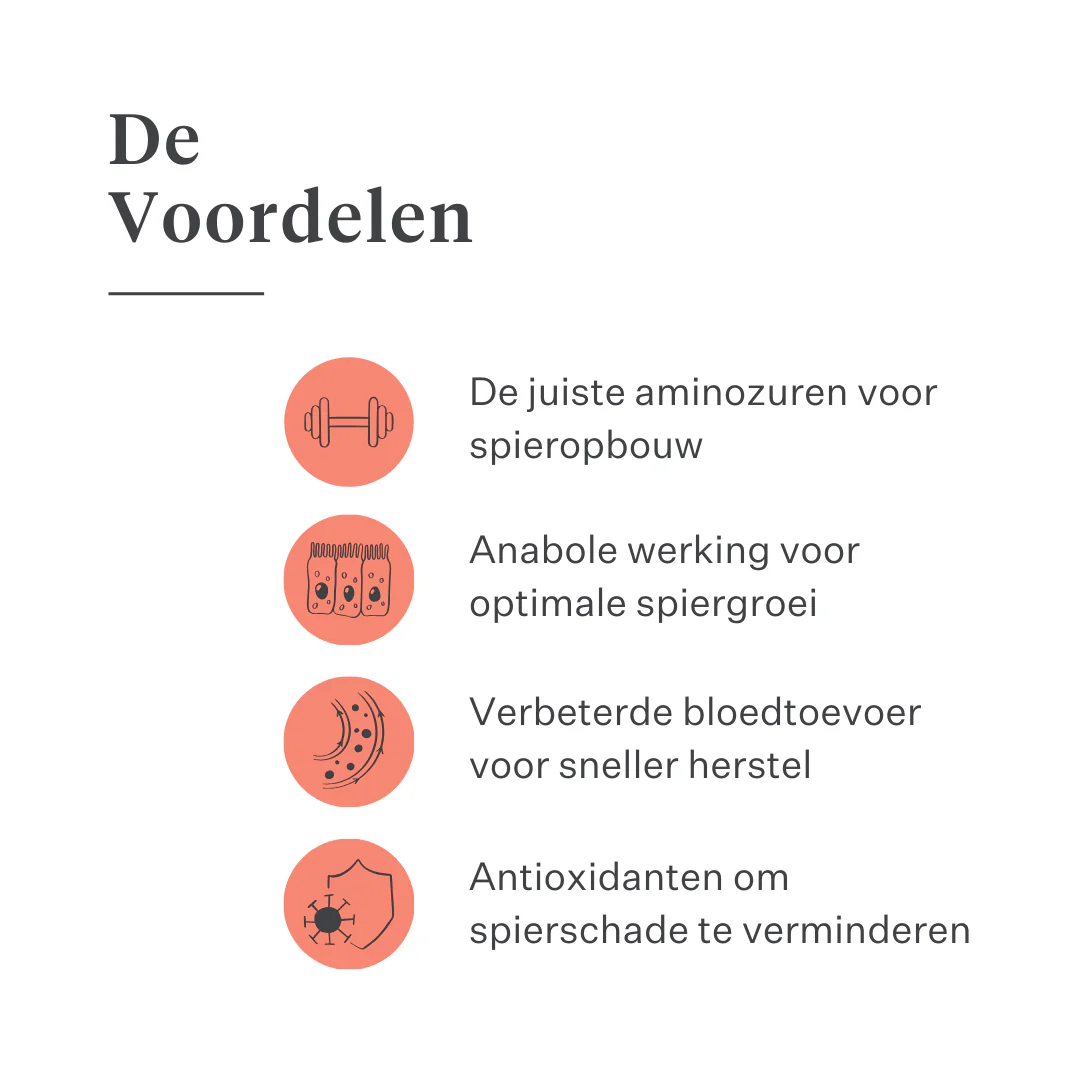 De
Voordelen

De juiste aminozuren voor spieropbouw

Anabole werking voor optimale spiergroei

Verbeterde bloedtoevoer voor sneller herstel

Antioxidanten om spierschade te verminderen